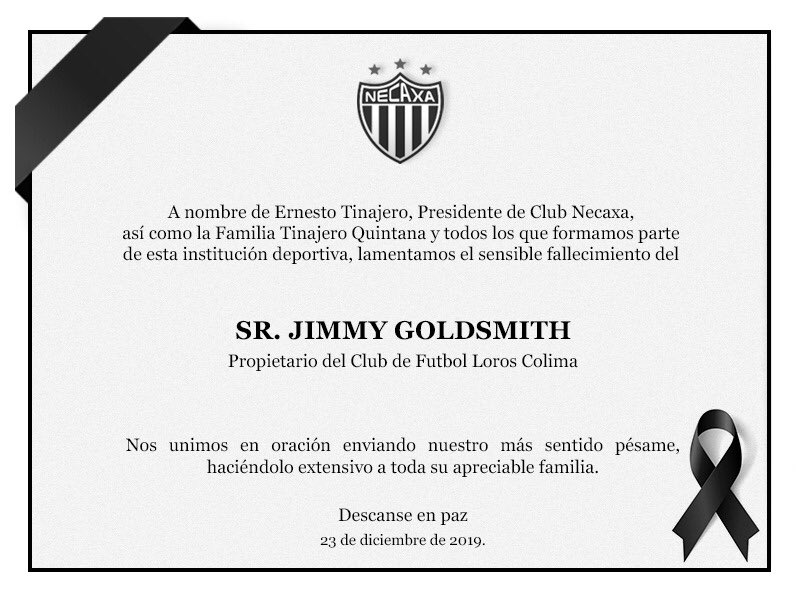 NECAXA

A nombre de Ernesto Tinajero, Presidente de Club Necaxa, así como la Familia Tinajero Quintana y todos los que formamos parte de esta institución deportiva, lamentamos el sensible fallecimiento del

SR. JIMMY GOLDSMITH
Propietario del Club de Futbol Loros Colima

Nos unimos en oración enviando nuestro más sentido pésame, haciéndolo extensivo a toda su apreciable familia.

Descanse en paz
23 de diciembre de 2019.